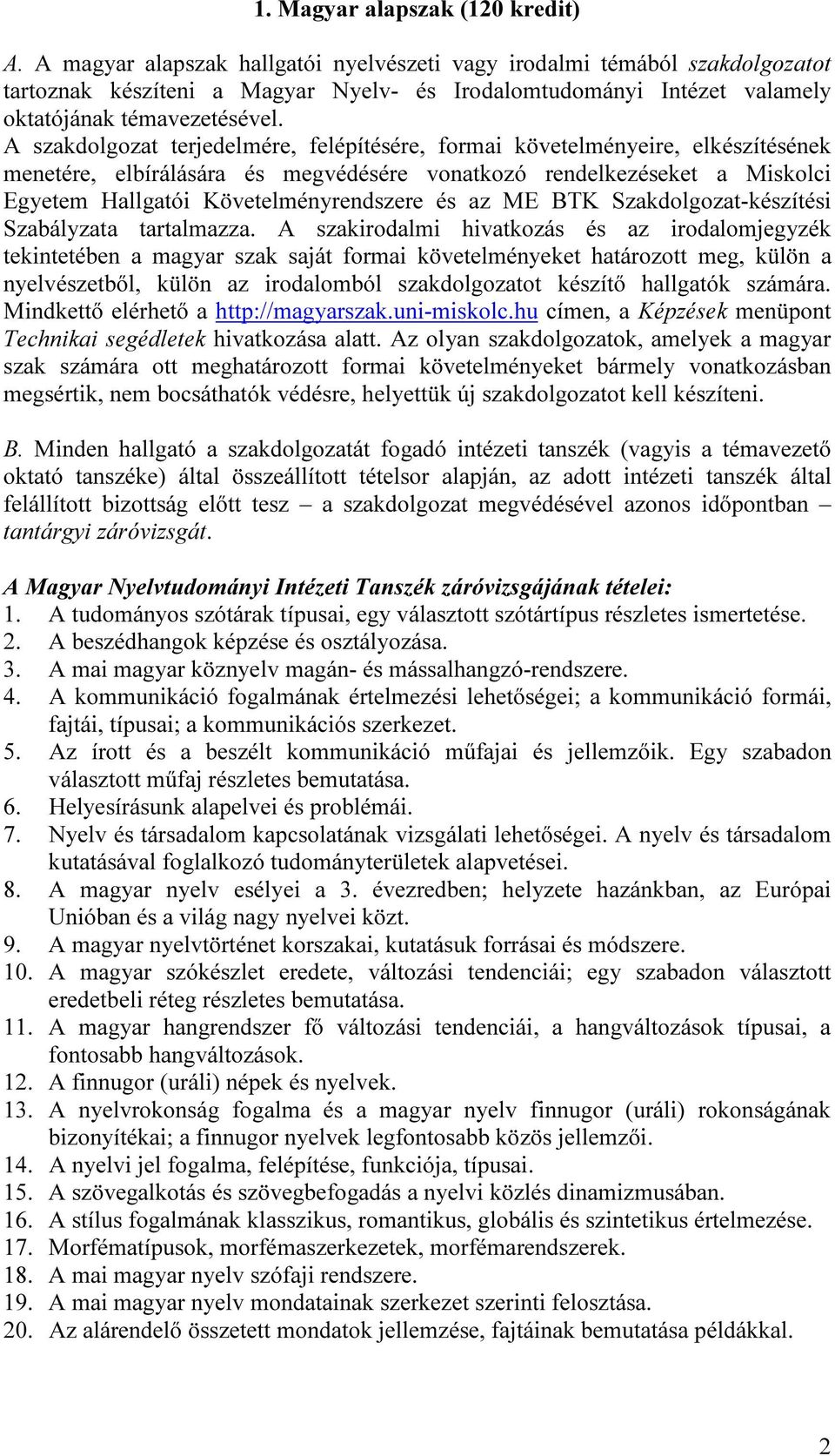 1. Magyar alapszak (120 kredit)

A. A magyar alapszak hallgatói nyelvészeti vagy irodalmi témából szakdolgozatot tartoznak készíteni a Magyar Nyelv- és Irodalomtudományi Intézet valamely oktatójának témavezetésével.
A szakdolgozat terjedelmére, felépítésére, formai követelményeire, elkészítésének menetére, elbírálására és megvédésére vonatkozó rendelkezéseket a Miskolci Egyetem Hallgatói Követelményrendszere és az ME BTK Szakdolgozat-készítési Szabályzata tartalmazza. A szakirodalmi hivatkozás és az irodalomjegyzék tekintetében a magyar szak saját formai követelményeket határozott meg, külön a nyelvészetből, külön az irodalomból szakdolgozatot készítő hallgatók számára. Mindkettő elérhető a http://magyarszak.uni-miskolc.hu címen, a Képzések menüpont Technikai segédletek hivatkozása alatt. Az olyan szakdolgozatok, amelyek a magyar szak számára ott meghatározott formai követelményeket bármely vonatkozásban megsértik, nem bocsáthatók védésre, helyettük új szakdolgozatot kell készíteni.

B. Minden hallgató a szakdolgozatát fogadó intézeti tanszék (vagyis a témavezető oktató tanszéke) által összeállított tételsor alapján, az adott intézeti tanszék által felállított bizottság előtt tesz – a szakdolgozat megvédésével azonos időpontban – tantárgyi záróvizsgát.

A Magyar Nyelvtudományi Intézeti Tanszék záróvizsgájának tételei:
1. A tudományos szótárak típusai, egy választott szótártípus részletes ismertetése.
2. A beszédhangok képzése és osztályozása.
3. A mai magyar köznyelv magán- és mássalhangzó-rendszere.
4. A kommunikáció fogalmának értelmezési lehetőségei; a kommunikáció formái, fajtái, típusai; a kommunikációs szerkezet.
5. Az írott és a beszélt kommunikáció műfajai és jellemzőik. Egy szabadon választott műfaj részletes bemutatása.
6. Helyesírásunk alapelvei és problémái.
7. Nyelv és társadalom kapcsolatának vizsgálati lehetőségei. A nyelv és társadalom kutatásával foglalkozó tudományterületek alapvetései.
8. A magyar nyelv esélyei a 3. évezredben; helyzete hazánkban, az Európai Unióban és a világ nagy nyelvei közt.
9. A magyar nyelvtörténet korszakai, kutatásuk forrásai és módszere.
10. A magyar szókészlet eredete, változási tendenciái; egy szabadon választott eredetbeli réteg részletes bemutatása.
11. A magyar hangrendszer fő változási tendenciái, a hangváltozások típusai, a fontosabb hangváltozások.
12. A finnugor (uráli) népek és nyelvek.
13. A nyelvrokonság fogalma és a magyar nyelv finnugor (uráli) rokonságának bizonyítékai; a finnugor nyelvek legfontosabb közös jellemzői.
14. A nyelvi jel fogalma, felépítése, funkciója, típusai.
15. A szövegalkotás és szövegbefogadás a nyelvi közlés dinamizmusában.
16. A stílus fogalmának klasszikus, romantikus, globális és szintetikus értelmezése.
17. Morfématípusok, morfémaszerkezetek, morfémarendszerek.
18. A mai magyar nyelv szófaji rendszere.
19. A mai magyar nyelv mondatainak szerkezet szerinti felosztása.
20. Az alárendelő összetett mondatok jellemzése, fajtáinak bemutatása példákkal.

2